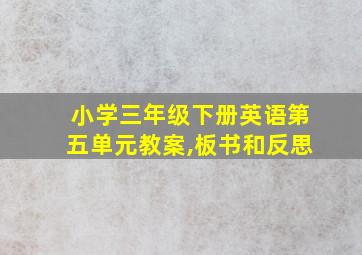 小学三年级下册英语第五单元教案,板书和反思